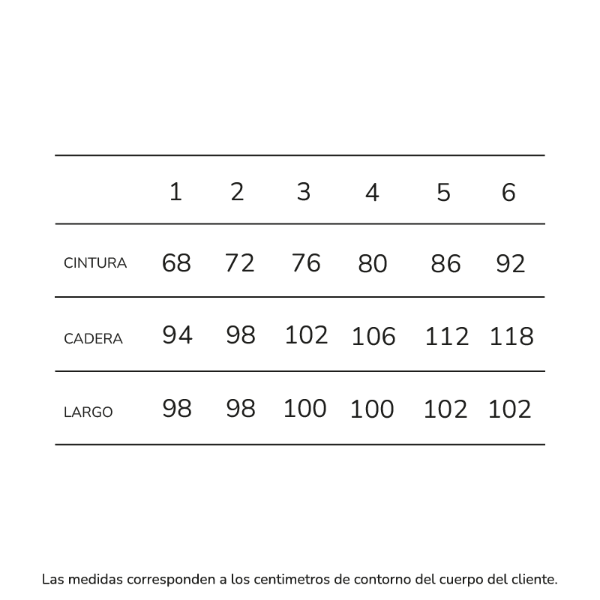 | | 1 | 2 | 3 | 4 | 5 | 6 |
|---|---|---|---|---|---|---|
| CINTURA | 68 | 72 | 76 | 80 | 86 | 92 |
| CADERA | 94 | 98 | 102 | 106 | 112 | 118 |
| LARGO | 98 | 98 | 100 | 100 | 102 | 102 |

Las medidas corresponden a los centimetros de contorno del cuerpo del cliente.